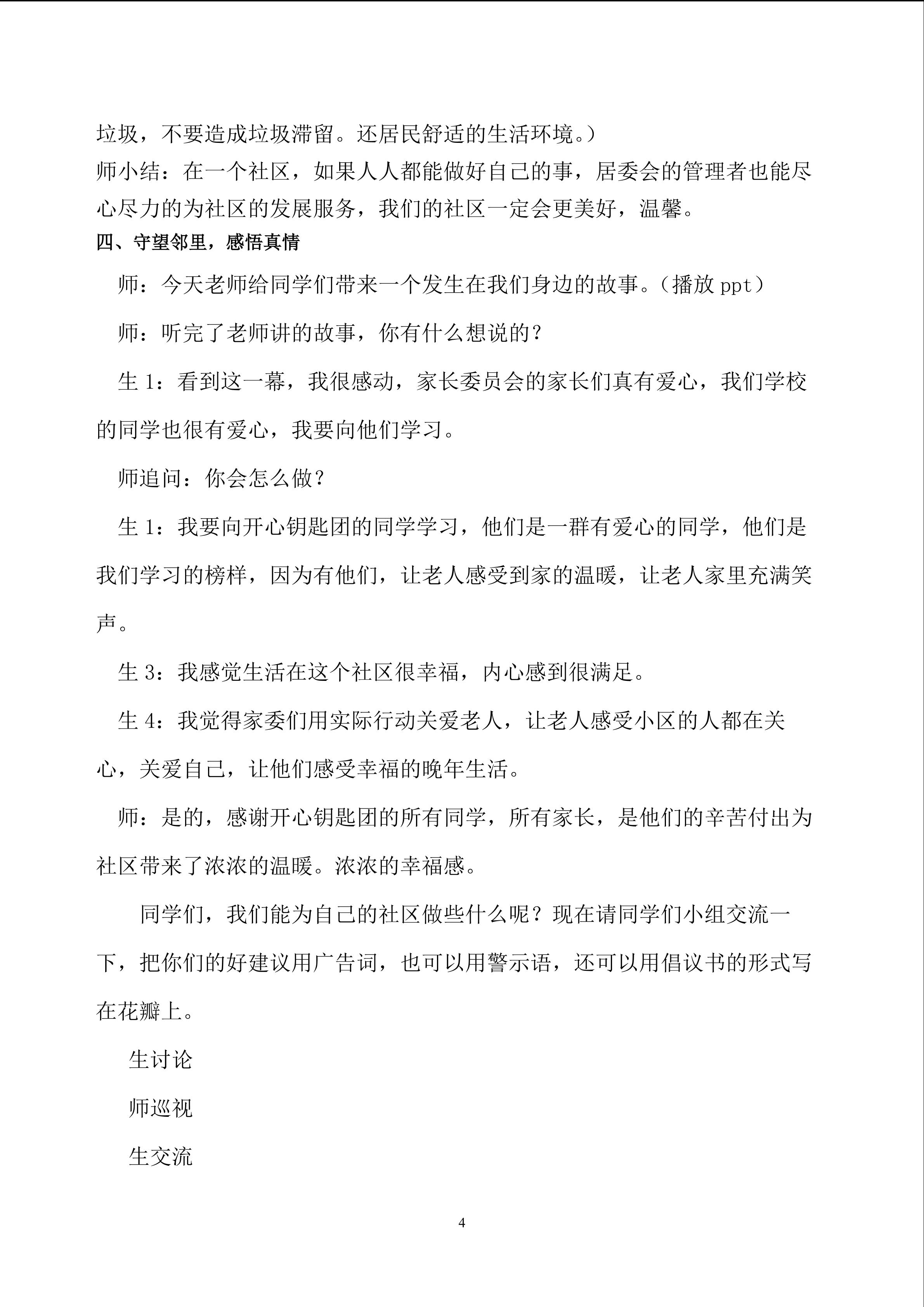 垃圾，不要造成垃圾滞留。还居民舒适的生活环境。）

师小结：在一个社区，如果人人都能做好自己的事，居委会的管理者也能尽心尽力的为社区的发展服务，我们的社区一定会更美好，温馨。

四、守望邻里，感悟真情

师：今天老师给同学们带来一个发生在我们身边的故事。（播放ppt）

师：听完了老师讲的故事，你有什么想说的？

生1：看到这一幕，我很感动，家长委员会的家长们真有爱心，我们学校的同学也很有爱心，我要向他们学习。

师追问：你会怎么做？

生1：我要向开心钥匙团的同学学习，他们是一群有爱心的同学，他们是我们学习的榜样，因为有他们，让老人感受到家的温暖，让老人家里充满笑声。

生3：我感觉生活在这个社区很幸福，内心感到很满足。

生4：我觉得家委们用实际行动关爱老人，让老人感受小区的人都在关心，关爱自己，让他们感受幸福的晚年生活。

师：是的，感谢开心钥匙团的所有同学，所有家长，是他们的辛苦付出为社区带来了浓浓的温暖。浓浓的幸福感。

同学们，我们能为自己的社区做些什么呢？现在请同学们小组交流一下，把你们的好建议用广告词，也可以用警示语，还可以用倡议书的形式写在花瓣上。

生讨论

师巡视

生交流

4